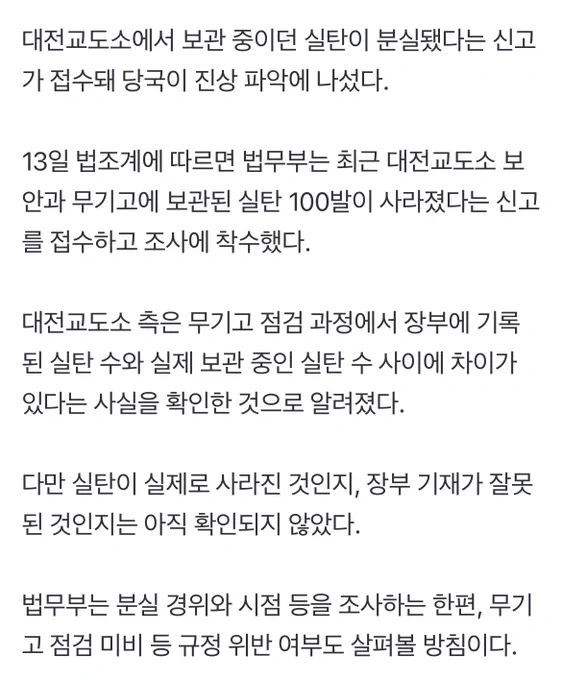 대전교도소에서 보관 중이던 실탄이 분실됐다는 신고가 접수돼 당국이 진상 파악에 나섰다.

13일 법조계에 따르면 법무부는 최근 대전교도소 보안과 무기고에 보관된 실탄 100발이 사라졌다는 신고를 접수하고 조사에 착수했다.

대전교도소 측은 무기고 점검 과정에서 장부에 기록된 실탄 수와 실제 보관 중인 실탄 수 사이에 차이가 있다는 사실을 확인한 것으로 알려졌다.

다만 실탄이 실제로 사라진 것인지, 장부 기재가 잘못된 것인지는 아직 확인되지 않았다.

법무부는 분실 경위와 시점 등을 조사하는 한편, 무기고 점검 미비 등 규정 위반 여부도 살펴볼 방침이다.